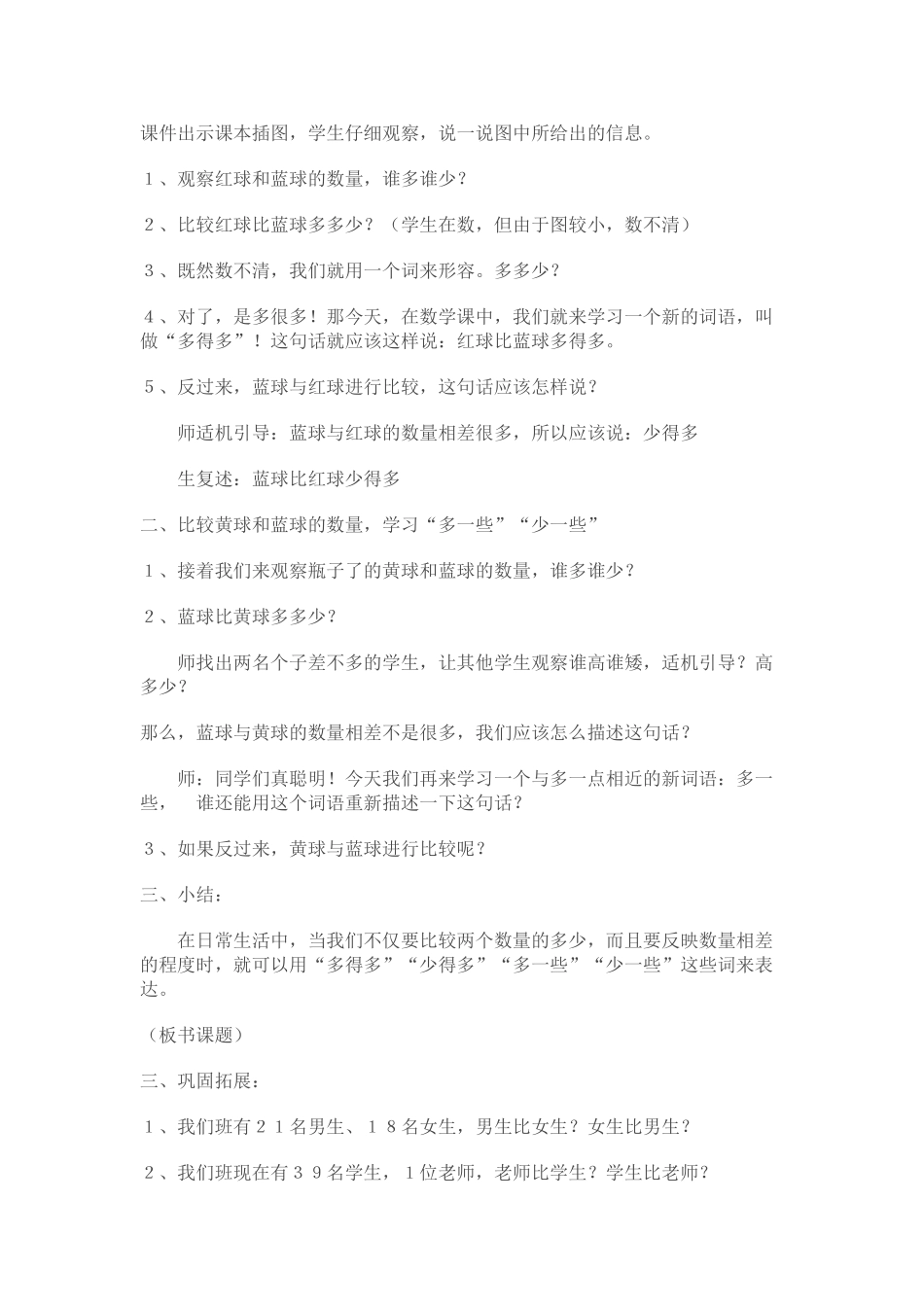 课件出示课本插图，学生仔细观察，说一说图中所给出的信息。

１、观察红球和蓝球的数量，谁多谁少？

２、比较红球比蓝球多多少？（学生在数，但由于图较小，数不清）

３、既然数不清，我们就用一个词来形容。多多少？

４、对了，是多很多！那今天，在数学课中，我们就来学习一个新的词语，叫做“多得多”！这句话就应该这样说：红球比蓝球多得多。

５、反过来，蓝球与红球进行比较，这句话应该怎样说？

师适机引导：蓝球与红球的数量相差很多，所以应该说：少得多

生复述：蓝球比红球少得多

二、比较黄球和蓝球的数量，学习“多一些”“少一些”

１、接着我们来观察瓶子了的黄球和蓝球的数量，谁多谁少？

２、蓝球比黄球多多少？

师找出两名个子差不多的学生，让其他学生观察谁高谁矮，适机引导？高多少？

那么，蓝球与黄球的数量相差不是很多，我们应该怎么描述这句话？

师：同学们真聪明！今天我们再来学习一个与多一点相近的新词语：多一些，　谁还能用这个词语重新描述一下这句话？

３、如果反过来，黄球与蓝球进行比较呢？

三、小结：

在日常生活中，当我们不仅要比较两个数量的多少，而且要反映数量相差的程度时，就可以用“多得多”“少得多”“多一些”“少一些”这些词来表达。

（板书课题）

三、巩固拓展：

１、我们班有２１名男生、１８名女生，男生比女生？女生比男生？

２、我们班现在有３９名学生，１位老师，老师比学生？学生比老师？